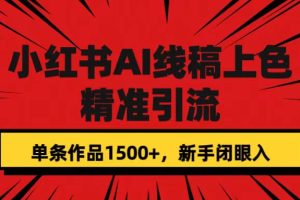 小红书AI线稿上色
精准引流

单条作品1500+，新手闭眼入